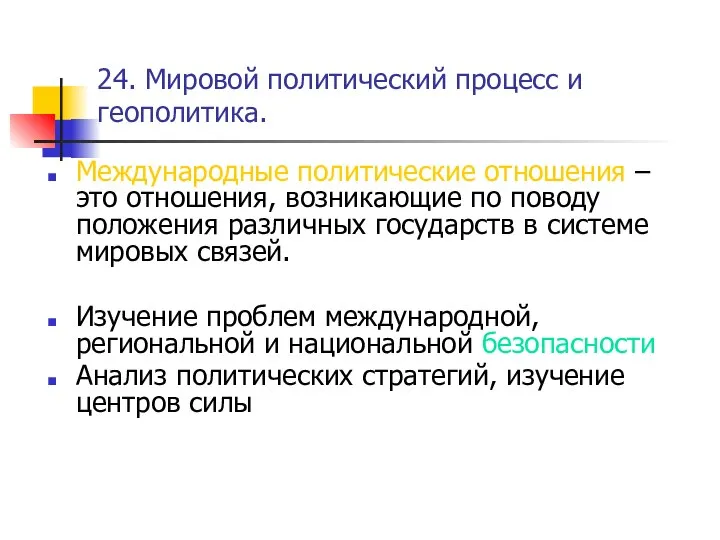 24. Мировой политический процесс и геополитика.

Международные политические отношения – это отношения, возникающие по поводу положения различных государств в системе мировых связей.

Изучение проблем международной, региональной и национальной безопасности

Анализ политических стратегий, изучение центров силы